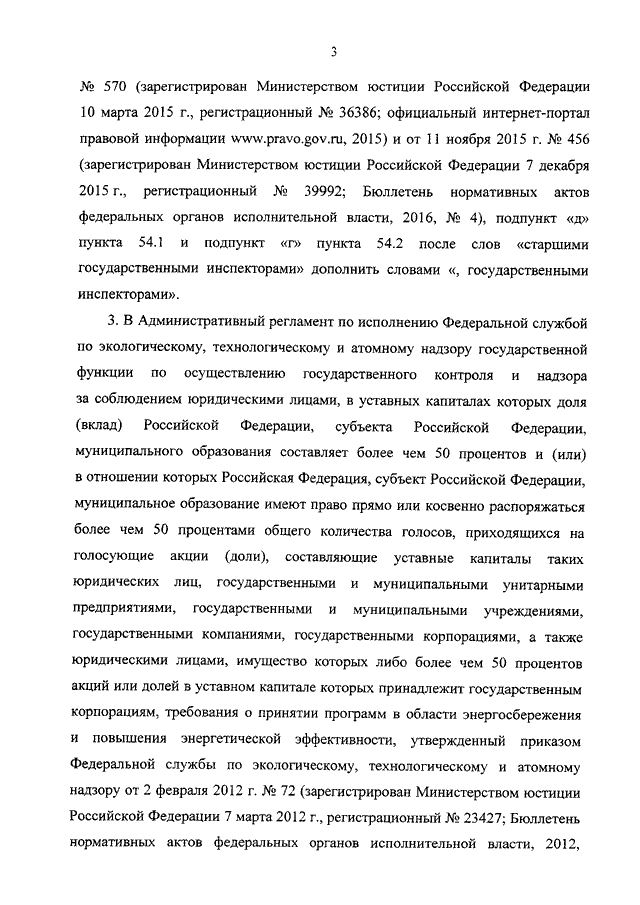 3

№ 570 (зарегистрирован Министерством юстиции Российской Федерации 10 марта 2015 г., регистрационный № 36386; официальный интернет-портал правовой информации www.pravo.gov.ru, 2015) и от 11 ноября 2015 г. № 456 (зарегистрирован Министерством юстиции Российской Федерации 7 декабря 2015 г., регистрационный № 39992; Бюллетень нормативных актов федеральных органов исполнительной власти, 2016, № 4), подпункт «д» пункта 54.1 и подпункт «г» пункта 54.2 после слов «старшими государственными инспекторами» дополнить словами «, государственными инспекторами».

3. В Административный регламент по исполнению Федеральной службой по экологическому, технологическому и атомному надзору государственной функции по осуществлению государственного контроля и надзора за соблюдением юридическими лицами, в уставных капиталах которых доля (вклад) Российской Федерации, субъекта Российской Федерации, муниципального образования составляет более чем 50 процентов и (или) в отношении которых Российская Федерация, субъект Российской Федерации, муниципальное образование имеют право прямо или косвенно распоряжаться более чем 50 процентами общего количества голосов, приходящихся на голосующие акции (доли), составляющие уставные капиталы таких юридических лиц, государственными и муниципальными унитарными предприятиями, государственными и муниципальными учреждениями, государственными компаниями, государственными корпорациями, а также юридическими лицами, имущество которых либо более чем 50 процентов акций или долей в уставном капитале которых принадлежит государственным корпорациям, требования о принятии программ в области энергосбережения и повышения энергетической эффективности, утвержденный приказом Федеральной службы по экологическому, технологическому и атомному надзору от 2 февраля 2012 г. № 72 (зарегистрирован Министерством юстиции Российской Федерации 7 марта 2012 г., регистрационный № 23427; Бюллетень нормативных актов федеральных органов исполнительной власти, 2012,